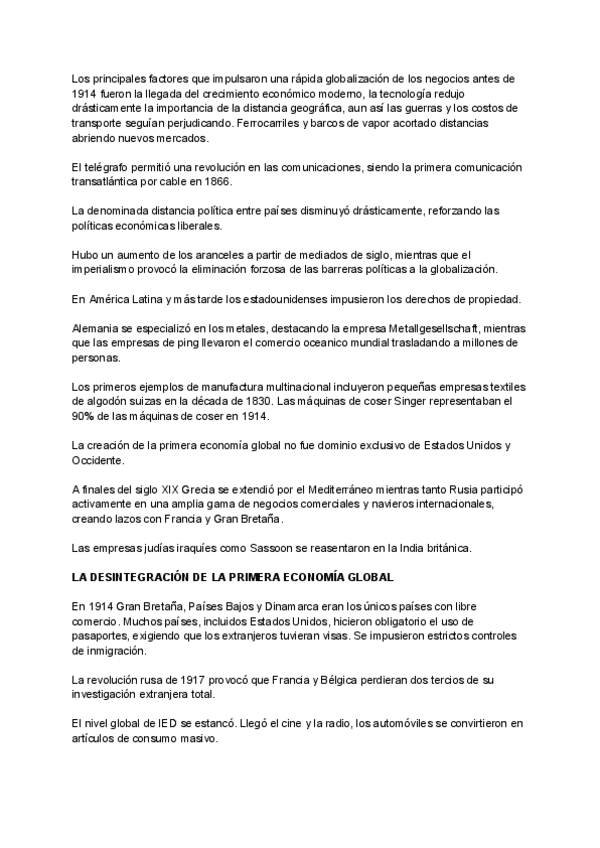 Los principales factores que impulsaron una rápida globalización de los negocios antes de 1914 fueron la llegada del crecimiento económico moderno, la tecnología redujo drásticamente la importancia de la distancia geográfica, aun así las guerras y los costos de transporte seguían perjudicando. Ferrocarriles y barcos de vapor acortado distancias abriendo nuevos mercados.

El telégrafo permitió una revolución en las comunicaciones, siendo la primera comunicación transatlántica por cable en 1866.

La denominada distancia política entre países disminuyó drásticamente, reforzando las políticas económicas liberales.

Hubo un aumento de los aranceles a partir de mediados de siglo, mientras que el imperialismo provocó la eliminación forzosa de las barreras políticas a la globalización.

En América Latina y más tarde los estadounidenses impusieron los derechos de propiedad.

Alemania se especializó en los metales, destacando la empresa Metallgesellschaft, mientras que las empresas de ping llevaron el comercio oceanico mundial trasladando a millones de personas.

Los primeros ejemplos de manufactura multinacional incluyeron pequeñas empresas textiles de algodón suizas en la década de 1830. Las máquinas de coser Singer representaban el 90% de las máquinas de coser en 1914.

La creación de la primera economía global no fue dominio exclusivo de Estados Unidos y Occidente.

A finales del siglo XIX Grecia se extendió por el Mediterráneo mientras tanto Rusia participó activamente en una amplia gama de negocios comerciales y navieros internacionales, creando lazos con Francia y Gran Bretaña.

Las empresas judías iraquíes como Sassoon se reasentaron en la India británica.

LA DESINTEGRACIÓN DE LA PRIMERA ECONOMÍA GLOBAL

En 1914 Gran Bretaña, Países Bajos y Dinamarca eran los únicos países con libre comercio. Muchos países, incluidos Estados Unidos, hicieron obligatorio el uso de pasaportes, exigiendo que los extranjeros tuvieran visas. Se impusieron estrictos controles de inmigración.

La revolución rusa de 1917 provocó que Francia y Bélgica perdieran dos tercios de su investigación extranjera total.

El nivel global de IED se estancó. Llegó el cine y la radio, los automóviles se convirtieron en artículos de consumo masivo.